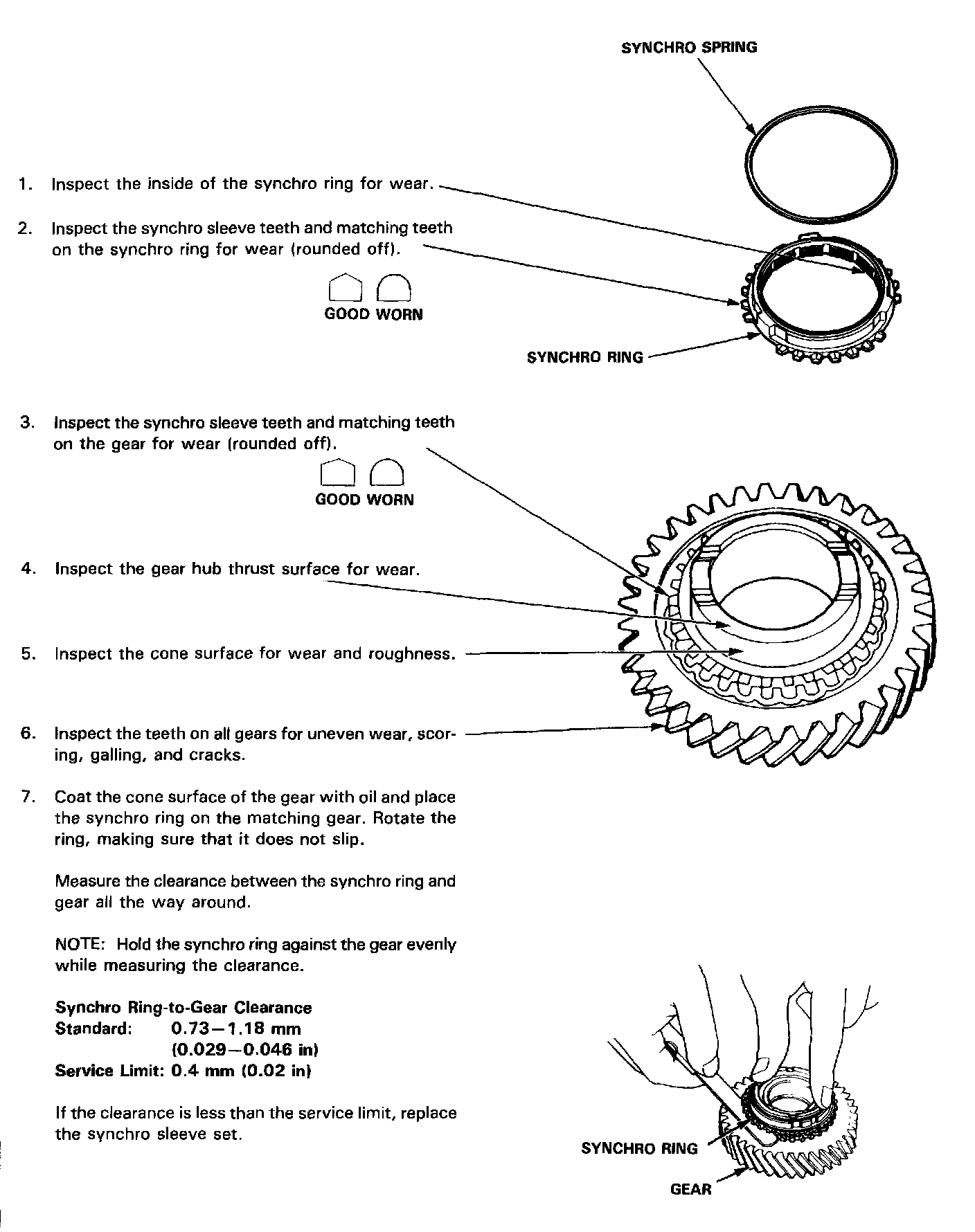 SYNCHRO SPRING

1. Inspect the inside of the synchro ring for wear.

2. Inspect the synchro sleeve teeth and matching teeth on the synchro ring for wear (rounded off).

GOOD WORN

SYNCHRO RING

3. Inspect the synchro sleeve teeth and matching teeth on the gear for wear (rounded off).

GOOD WORN

4. Inspect the gear hub thrust surface for wear.

5. Inspect the cone surface for wear and roughness.

6. Inspect the teeth on all gears for uneven wear, scoring, galling, and cracks.

7. Coat the cone surface of the gear with oil and place the synchro ring on the matching gear. Rotate the ring, making sure that it does not slip.

Measure the clearance between the synchro ring and gear all the way around.

NOTE: Hold the synchro ring against the gear evenly while measuring the clearance.

Synchro Ring-to-Gear Clearance
Standard: 0.73—1.18 mm (0.029—0.046 in)
Service Limit: 0.4 mm (0.02 in)

If the clearance is less than the service limit, replace the synchro sleeve set.

SYNCHRO RING

GEAR